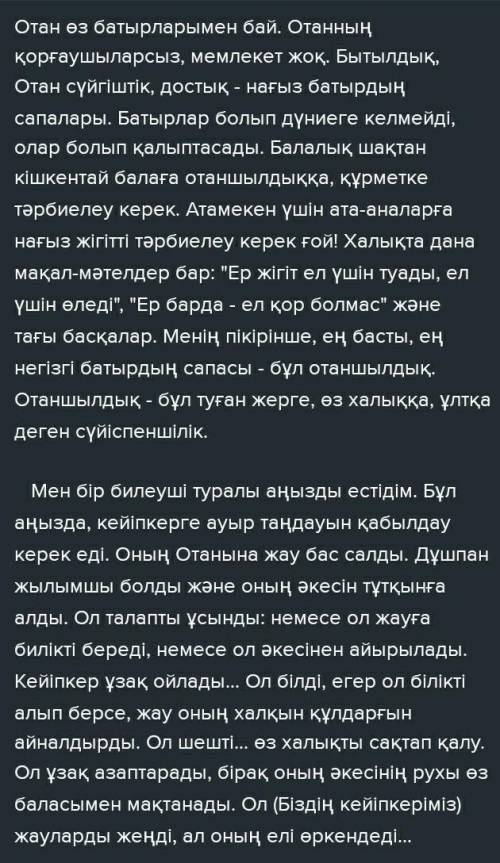 Отан өз батырларымен бай. Отанның қорғаушыларсыз, мемлекет жоқ. Бытылдық, Отан сүйгіштік, достық - нағыз батырдың сапалары. Батырлар болып дүниеге келмейді, олар болып қалыптасады. Балалық шақтан кішкентай балаға отаншылдыққа, құрметке тәрбиелеу керек. Атамекен үшін ата-аналарға нағыз жігітті тәрбиелеу керек ғой! Халықта дана мақал-мәтелдер бар: "Ер жігіт ел үшін туады, ел үшін өледі", "Ер барда - ел қор болмас" және тағы басқалар. Менің пікірінше, ең басты, ең негізгі батырдың сапасы - бұл отаншылдық. Отаншылдық - бұл туған жерге, өз халыққа, ұлтқа деген сүйіспеншілік.

Мен бір билеуші туралы аңызды естідім. Бұл аңызда, кейіпкерге ауыр таңдауын қабылдау керек еді. Оның Отанына жау бас салды. Дұшпан жылымшы болды және оның әкесін тұтқынға алды. Ол талапты ұсынды: немесе ол жауға билікті береді, немесе ол әкесінен айырылады. Кейіпкер ұзақ ойлады... Ол білді, егер ол білікті алып берсе, жау оның халқын құлдарғын айналдырды. Ол шешті... өз халықты сақтап қалу. Ол ұзақ азаптарады, бірақ оның әкесінің рухы өз баласымен мақтанады. Ол (Біздің кейіпкеріміз) жауларды жеңді, ал оның елі өркендеді...